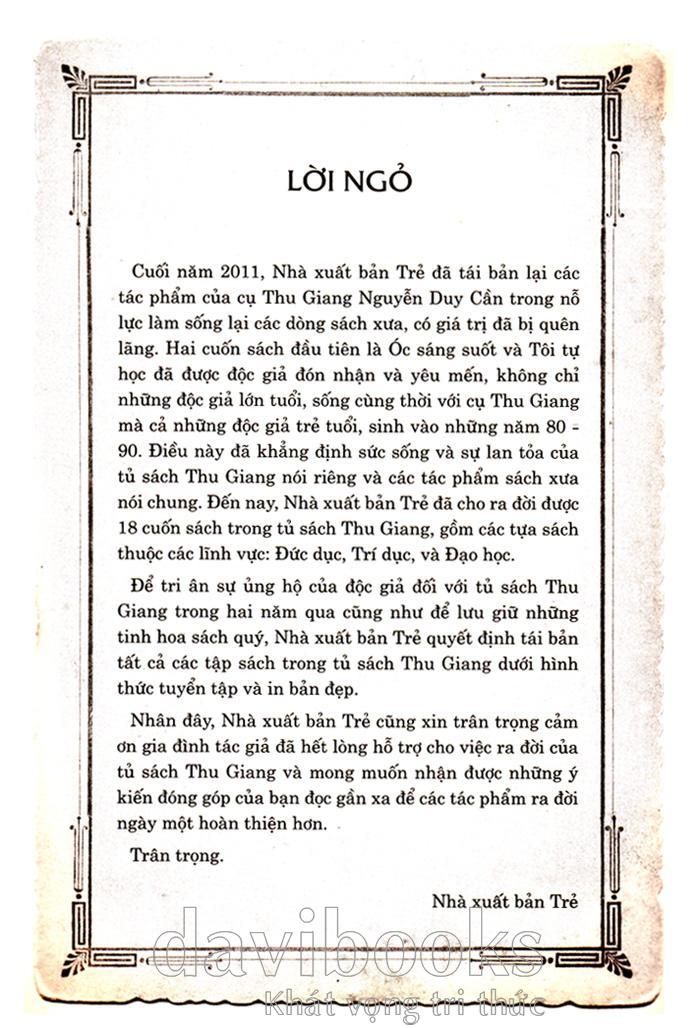 LỜI NGỎ

Cuối năm 2011, Nhà xuất bản Trẻ đã tái bản lại các tác phẩm của cụ Thu Giang Nguyễn Duy Cần trong nỗ lực làm sống lại các dòng sách xưa, có giá trị đã bị quên lãng. Hai cuốn sách đầu tiên là Óc sáng suốt và Tôi tự học đã được độc giả đón nhận và yêu mến, không chỉ những độc giả lớn tuổi, sống cùng thời với cụ Thu Giang mà cả những độc giả trẻ tuổi, sinh vào những năm 80 - 90. Điều này đã khẳng định sức sống và sự lan tỏa của tủ sách Thu Giang nói riêng và các tác phẩm sách xưa nói chung. Đến nay, Nhà xuất bản Trẻ đã cho ra đời được 18 cuốn sách trong tủ sách Thu Giang, gồm các tựa sách thuộc các lĩnh vực: Đức dục, Trí dục, và Đạo học.

Để tri ân sự ủng hộ của độc giả đối với tủ sách Thu Giang trong hai năm qua cũng như để lưu giữ những tinh hoa sách quý, Nhà xuất bản Trẻ quyết định tái bản tất cả các tập sách trong tủ sách Thu Giang dưới hình thức tuyển tập và in bản đẹp.

Nhân đây, Nhà xuất bản Trẻ cũng xin trân trọng cảm ơn gia đình tác giả đã hết lòng hỗ trợ cho việc ra đời của tủ sách Thu Giang và mong muốn nhận được những ý kiến đóng góp của bạn đọc gần xa để các tác phẩm ra đời ngày một hoàn thiện hơn.

Trân trọng.

Nhà xuất bản Trẻ

davibooks
Khát vọng tri thức